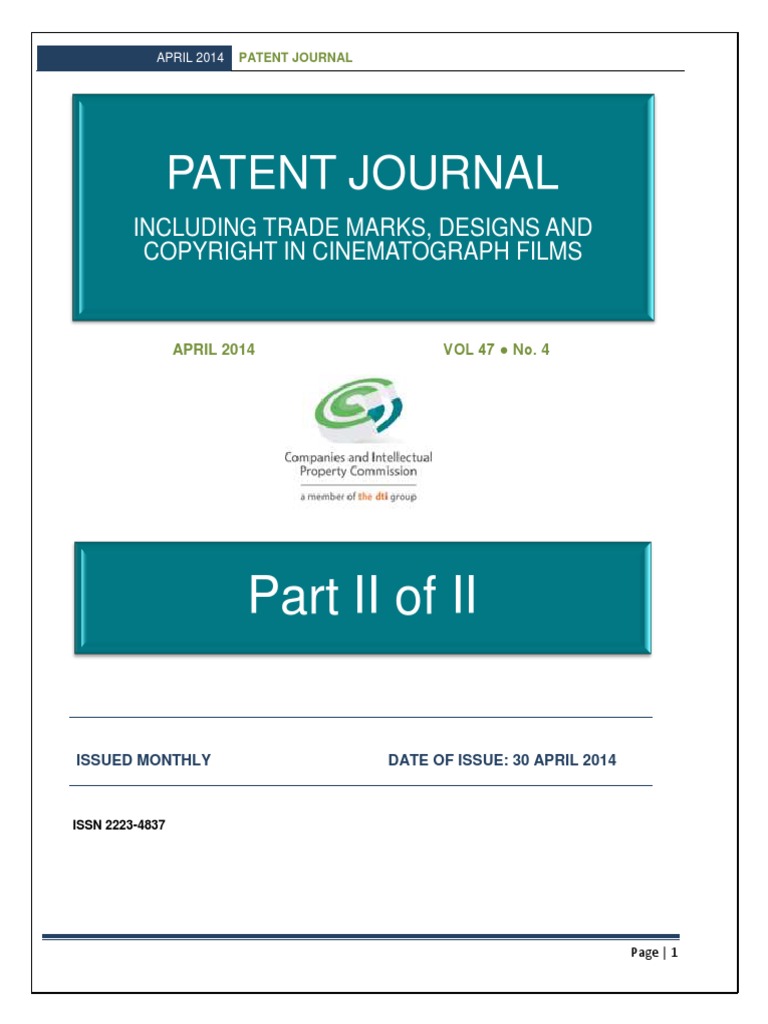 APRIL 2014 PATENT JOURNAL

PATENT JOURNAL

INCLUDING TRADE MARKS, DESIGNS AND COPYRIGHT IN CINEMATOGRAPH FILMS

APRIL 2014 VOL 47 ● No. 4

Companies and Intellectual Property Commission

a member of the dti group

Part II of II

ISSUED MONTHLY DATE OF ISSUE: 30 APRIL 2014

ISSN 2223-4837

Page | 1